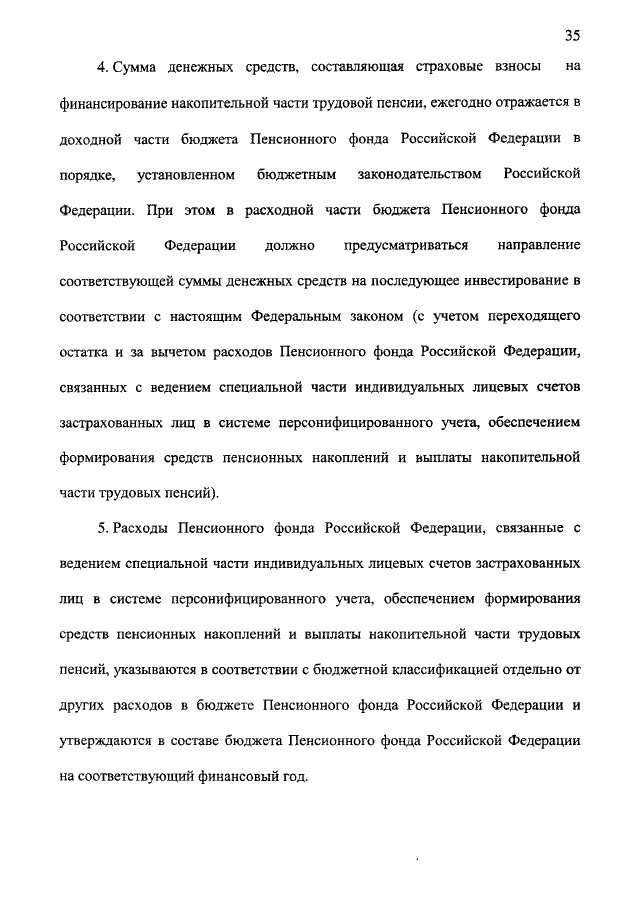 35

4. Сумма денежных средств, составляющая страховые взносы на финансирование накопительной части трудовой пенсии, ежегодно отражается в доходной части бюджета Пенсионного фонда Российской Федерации в порядке, установленном бюджетным законодательством Российской Федерации. При этом в расходной части бюджета Пенсионного фонда Российской Федерации должно предусматриваться направление соответствующей суммы денежных средств на последующее инвестирование в соответствии с настоящим Федеральным законом (с учетом переходящего остатка и за вычетом расходов Пенсионного фонда Российской Федерации, связанных с ведением специальной части индивидуальных лицевых счетов застрахованных лиц в системе персонифицированного учета, обеспечением формирования средств пенсионных накоплений и выплаты накопительной части трудовых пенсий).

5. Расходы Пенсионного фонда Российской Федерации, связанные с ведением специальной части индивидуальных лицевых счетов застрахованных лиц в системе персонифицированного учета, обеспечением формирования средств пенсионных накоплений и выплаты накопительной части трудовых пенсий, указываются в соответствии с бюджетной классификацией отдельно от других расходов в бюджете Пенсионного фонда Российской Федерации и утверждаются в составе бюджета Пенсионного фонда Российской Федерации на соответствующий финансовый год.